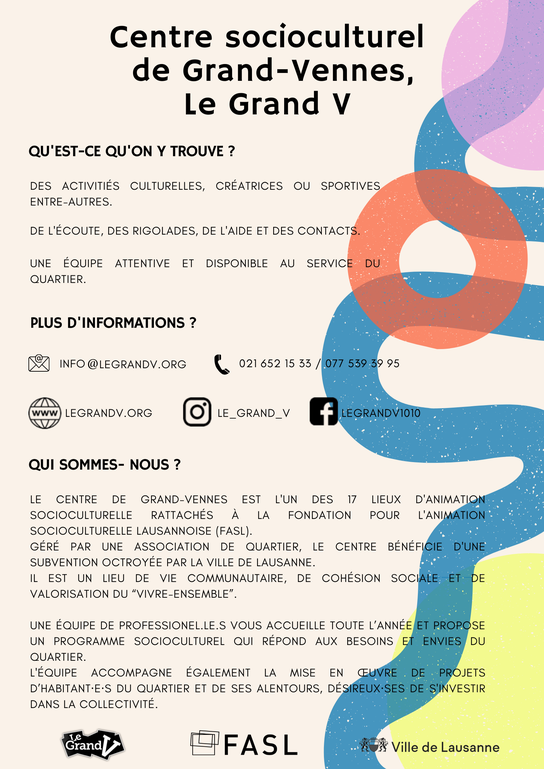 Centre socioculturel de Grand-Vennes, Le Grand V

QU'EST-CE QU'ON Y TROUVE ?

DES ACTIVITIÉS CULTURELLES, CRÉATRICES OU SPORTIVES ENTRE-AUTRES.

DE L'ÉCOUTE, DES RIGOLADES, DE L'AIDE ET DES CONTACTS.

UNE ÉQUIPE ATTENTIVE ET DISPONIBLE AU SERVICE DU QUARTIER.

PLUS D'INFORMATIONS ?

INFO@LEGRANDV.ORG

021 652 15 33 / 077 539 39 95

WWW

LEGRANDV.ORG

LE_GRAND_V

LEGRANDV1010

QUI SOMMES- NOUS ?

LE CENTRE DE GRAND-VENNES EST L'UN DES 17 LIEUX D'ANIMATION SOCIOCULTURELLE RATTACHÉS À LA FONDATION POUR L'ANIMATION SOCIOCULTURELLE LAUSANNOISE (FASL).
GÉRÉ PAR UNE ASSOCIATION DE QUARTIER, LE CENTRE BÉNÉFICIE D'UNE SUBVENTION OCTROYÉE PAR LA VILLE DE LAUSANNE.
IL EST UN LIEU DE VIE COMMUNAUTAIRE, DE COHÉSION SOCIALE ET DE VALORISATION DU "VIVRE-ENSEMBLE".

UNE ÉQUIPE DE PROFESSIONEL.LE.S VOUS ACCUEILLE TOUTE L'ANNÉE ET PROPOSE UN PROGRAMME SOCIOCULTUREL QUI RÉPOND AUX BESOINS ET ENVIES DU QUARTIER.
L'ÉQUIPE ACCOMPAGNE ÉGALEMENT LA MISE EN ŒUVRE DE PROJETS D'HABITANT·E·S DU QUARTIER ET DE SES ALENTOURS, DÉSIREUX·SES DE S'INVESTIR DANS LA COLLECTIVITÉ.

Le Grand V

FASL

Ville de Lausanne